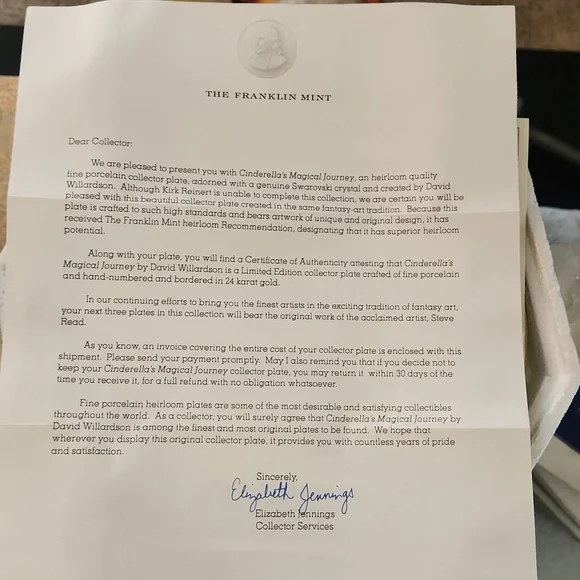 THE FRANKLIN MINT

Dear Collector:

We are pleased to present you with Cinderella's Magical Journey, an heirloom quality fine porcelain collector plate, adorned with a genuine Swarovski crystal and created by David Willardson. Although Kirk Reinert is unable to complete this collection, we are certain you will be pleased with this beautiful collector plate created in the same fantasy-art tradition. Because this plate is crafted to such high standards and bears artwork of unique and original design, it has received The Franklin Mint heirloom Recommendation, designating that it has superior heirloom potential.

Along with your plate, you will find a Certificate of Authenticity attesting that Cinderella's Magical Journey by David Willardson is a Limited Edition collector plate crafted of fine porcelain and hand-numbered and bordered in 24 karat gold.

In our continuing efforts to bring you the finest artists in the exciting tradition of fantasy art, your next three plates in this collection will bear the original work of the acclaimed artist, Steve Read.

As you know, an invoice covering the entire cost of your collector plate is enclosed with this shipment. Please send your payment promptly. May I also remind you that if you decide not to keep your Cinderella's Magical Journey collector plate, you may return it within 30 days of the time you receive it, for a full refund with no obligation whatsoever.

Fine porcelain heirloom plates are some of the most desirable and satisfying collectibles throughout the world. As a collector, you will surely agree that Cinderella's Magical Journey by David Willardson is among the finest and most original plates to be found. We hope that wherever you display this original collector plate, it provides you with countless years of pride and satisfaction.

Sincerely,
Elizabeth Jennings
Elizabeth Jennings
Collector Services